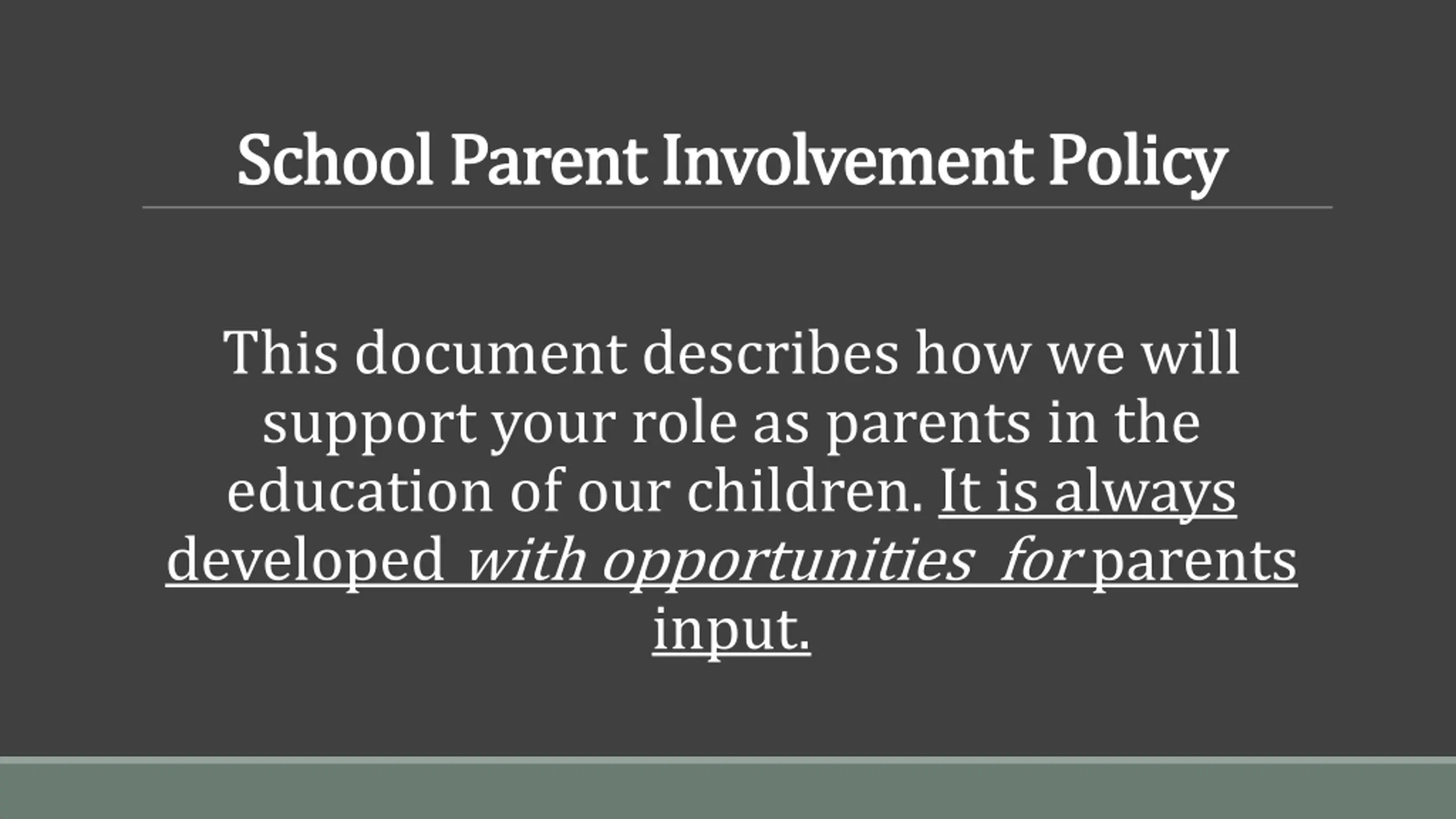 School Parent Involvement Policy

This document describes how we will support your role as parents in the education of our children. It is always developed with opportunities for parents input.